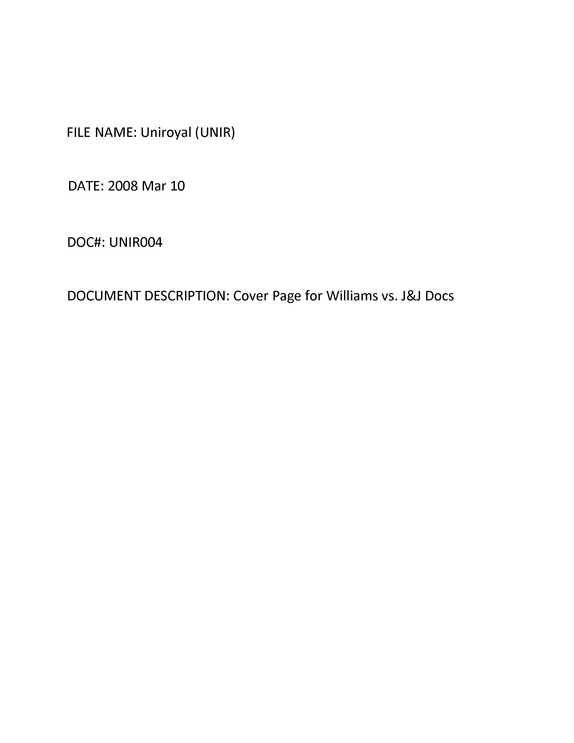 FILE NAME: Uniroyal (UNIR)

DATE: 2008 Mar 10

DOC#: UNIR004

DOCUMENT DESCRIPTION: Cover Page for Williams vs. J&J Docs